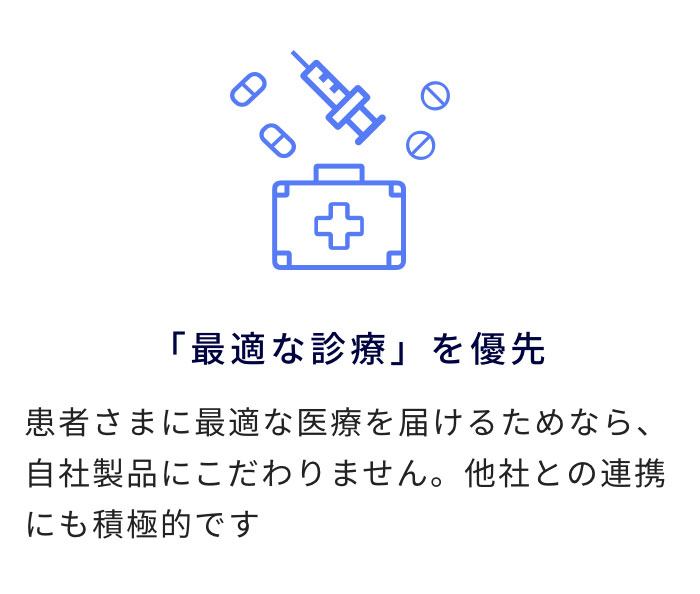 「最適な診療」を優先

患者さまに最適な医療を届けるためなら、自社製品にこだわりません。他社との連携にも積極的です